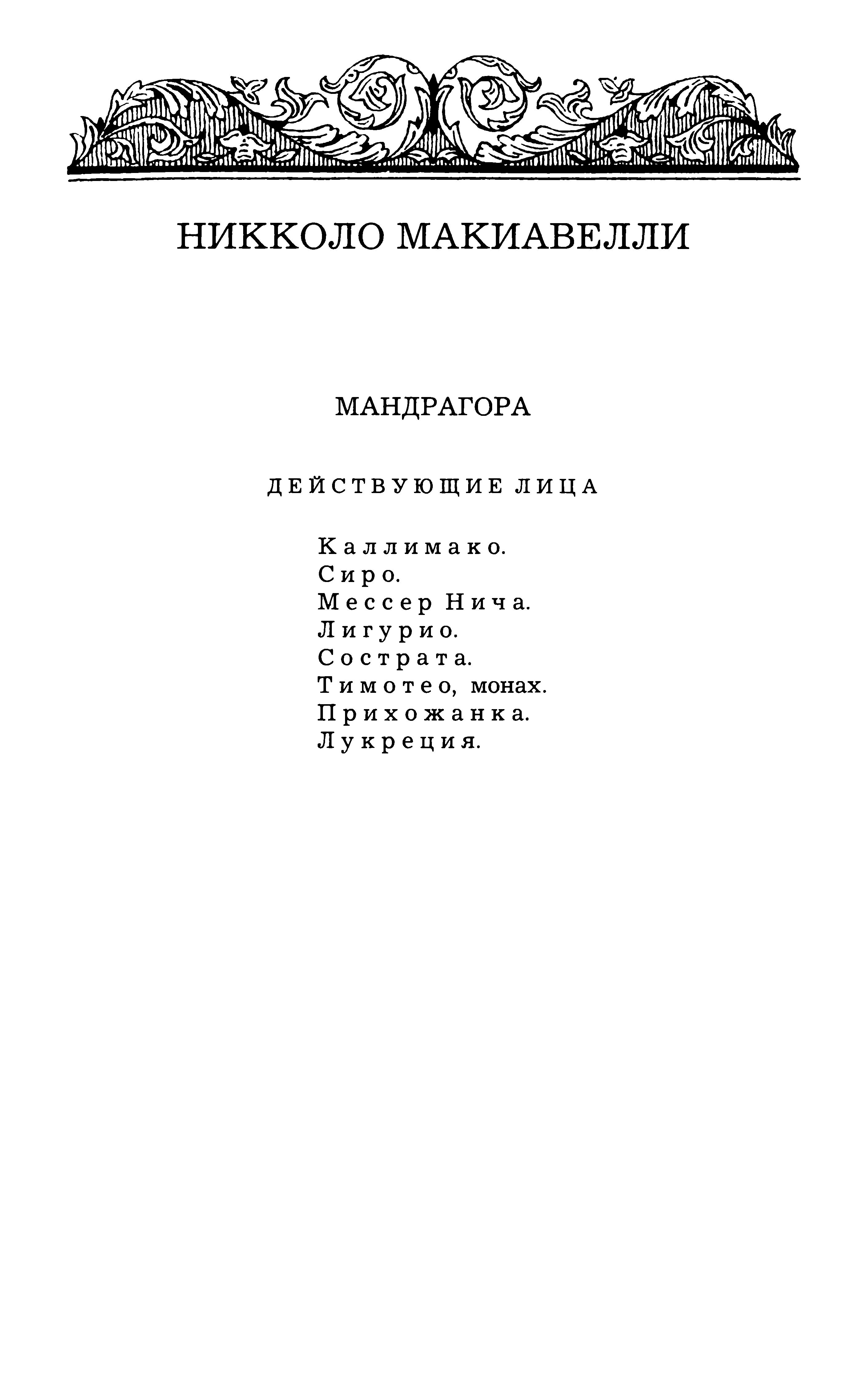 НИККОЛО МАКИАВЕЛЛИ

МАНДРАГОРА

ДЕЙСТВУЮЩИЕ ЛИЦА

Каллимако.
Сиро.
Мессер Нича.
Лигурио.
Сострата.
Тимотео, монах.
Прихожанка.
Лукреция.